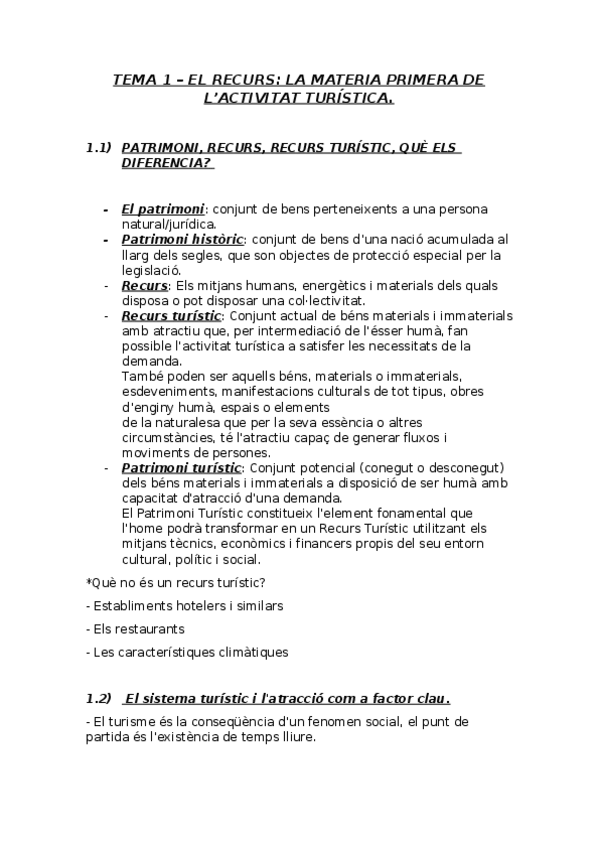 TEMA 1 – EL RECURS: LA MATERIA PRIMERA DE L'ACTIVITAT TURÍSTICA.

1.1) PATRIMONI, RECURS, RECURS TURÍSTIC, QUÈ ELS DIFERENCIA?

- El patrimoni: conjunt de bens perteneixents a una persona natural/jurídica.
- Patrimoni històric: conjunt de bens d'una nació acumulada al llarg dels segles, que son objectes de protecció especial per la legislació.
- Recurs: Els mitjans humans, energètics i materials dels quals disposa o pot disposar una col·lectivitat.
- Recurs turístic: Conjunt actual de béns materials i immaterials amb atractiu que, per intermediació de l'ésser humà, fan possible l'activitat turística a satisfer les necessitats de la demanda.
També poden ser aquells béns, materials o immaterials, esdeveniments, manifestacions culturals de tot tipus, obres d'enginy humà, espais o elements de la naturalesa que per la seva essència o altres circumstàncies, té l'atractiu capaç de generar fluxos i moviments de persones.
- Patrimoni turístic: Conjunt potencial (conegut o desconegut) dels béns materials i immaterials a disposició de ser humà amb capacitat d'atracció d'una demanda.
El Patrimoni Turístic constitueix l'element fonamental que l'home podrà transformar en un Recurs Turístic utilitzant els mitjans tècnics, econòmics i financers propis del seu entorn cultural, polític i social.

*Què no és un recurs turístic?

- Establiments hotelers i similars

- Els restaurants

- Les característiques climàtiques

1.2) El sistema turístic i l'atracció com a factor clau.

- El turisme és la conseqüència d'un fenomen social, el punt de partida és l'existència de temps lliure.